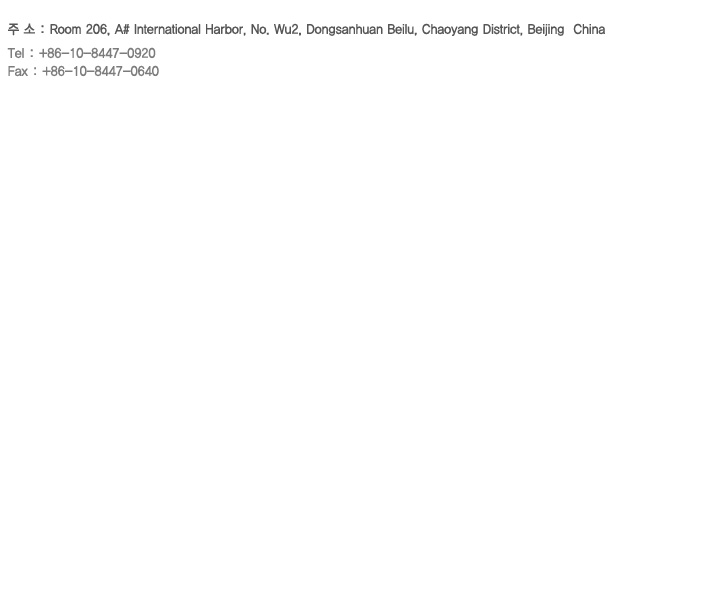 주 소 : Room 206, A# International Harbor, No. Wu2, Dongsanhuan Beilu, Chaoyang District, Beijing China

Tel : +86-10-8447-0920
Fax : +86-10-8447-0640